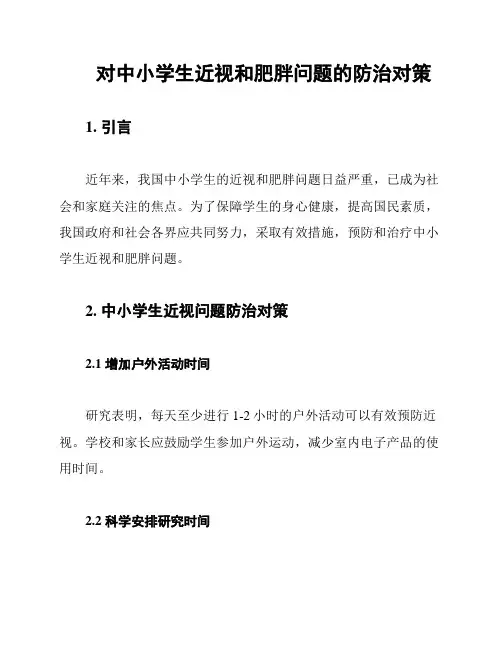 对中小学生近视和肥胖问题的防治对策

1. 引言

近年来，我国中小学生的近视和肥胖问题日益严重，已成为社会和家庭关注的焦点。为了保障学生的身心健康，提高国民素质，我国政府和社会各界应共同努力，采取有效措施，预防和治疗中小学生近视和肥胖问题。

2. 中小学生近视问题防治对策

2.1 增加户外活动时间

研究表明，每天至少进行 1-2 小时的户外活动可以有效预防近视。学校和家长应鼓励学生参加户外运动，减少室内电子产品的使用时间。

2.2 科学安排研究时间